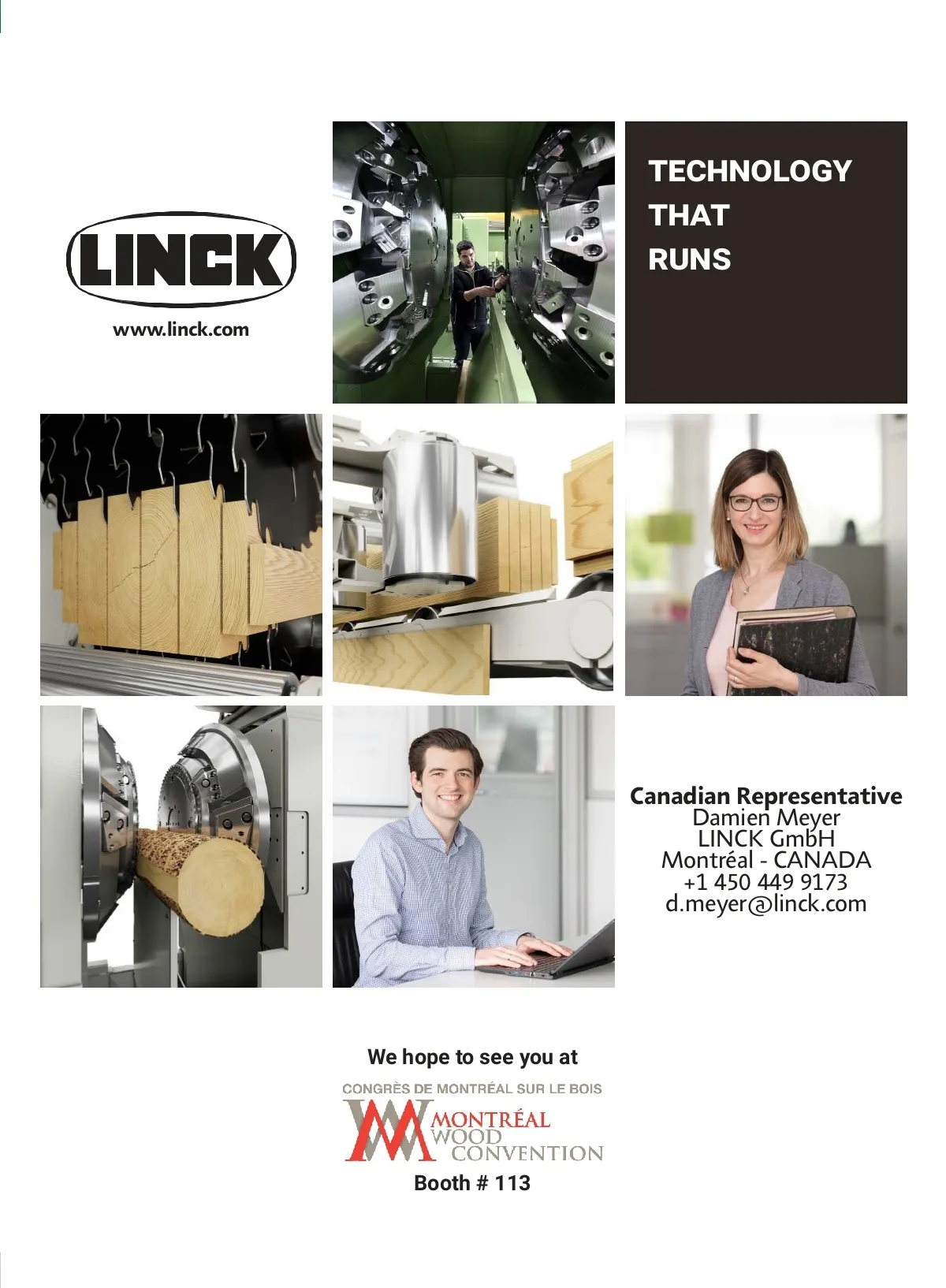 LINCK

www.linck.com

TECHNOLOGY THAT RUNS

Canadian Representative
Damien Meyer
LINCK GmbH
Montréal - CANADA
+1 450 449 9173
d.meyer@linck.com

We hope to see you at

CONGRÈS DE MONTRÉAL SUR LE BOIS
MONTRÉAL WOOD CONVENTION

Booth # 113